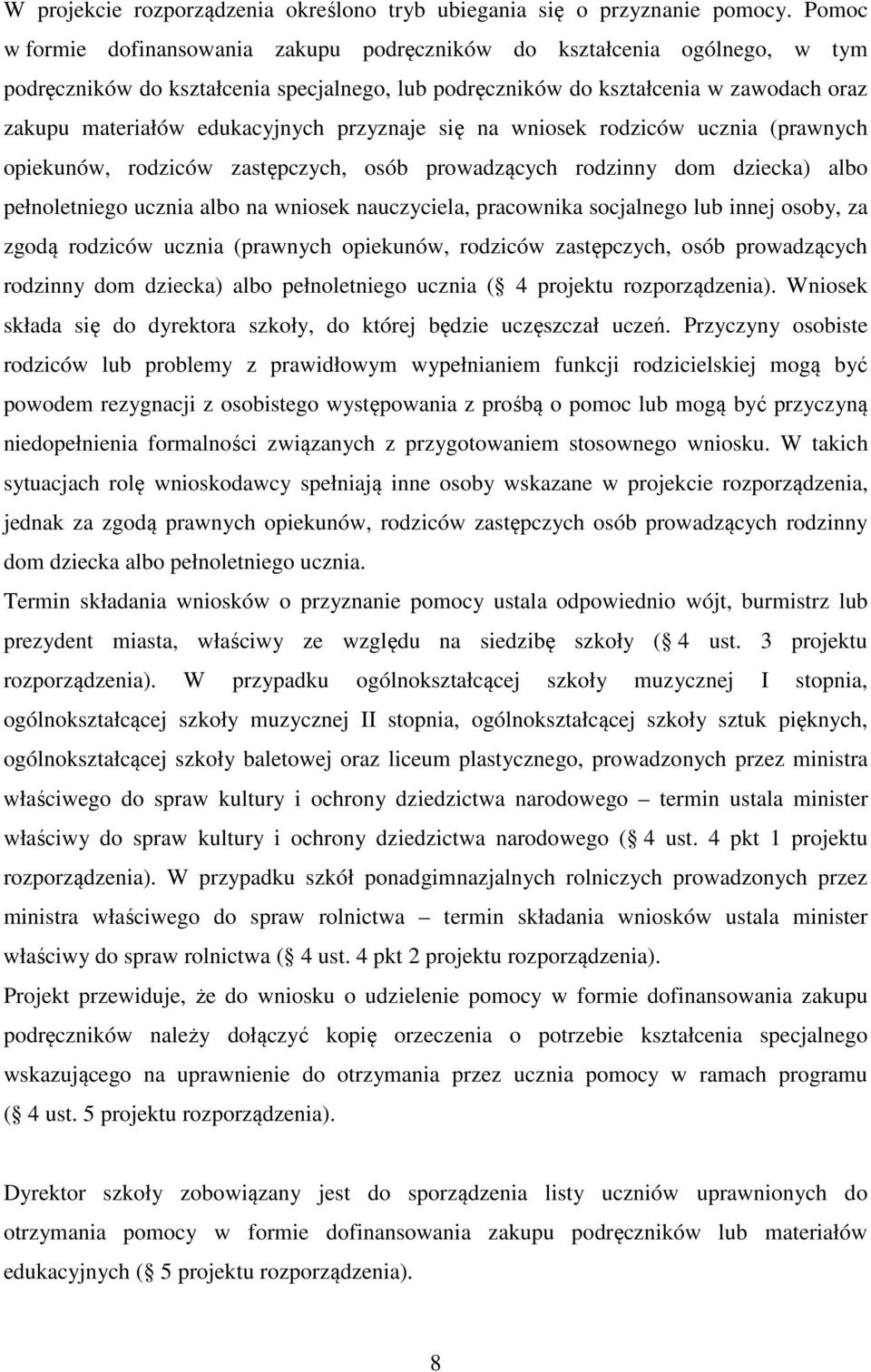 W projekcie rozporządzenia określono tryb ubiegania się o przyznanie pomocy. Pomoc w formie dofinansowania zakupu podręczników do kształcenia ogólnego, w tym podręczników do kształcenia specjalnego, lub podręczników do kształcenia w zawodach oraz zakupu materiałów edukacyjnych przyznaje się na wniosek rodziców ucznia (prawnych opiekunów, rodziców zastępczych, osób prowadzących rodzinny dom dziecka) albo pełnoletniego ucznia albo na wniosek nauczyciela, pracownika socjalnego lub innej osoby, za zgodą rodziców ucznia (prawnych opiekunów, rodziców zastępczych, osób prowadzących rodzinny dom dziecka) albo pełnoletniego ucznia ( 4 projektu rozporządzenia). Wniosek składa się do dyrektora szkoły, do której będzie uczęszczał uczeń. Przyczyny osobiste rodziców lub problemy z prawidłowym wypełnianiem funkcji rodzicielskiej mogą być powodem rezygnacji z osobistego występowania z prośbą o pomoc lub mogą być przyczyną niedopełnienia formalności związanych z przygotowaniem stosownego wniosku. W takich sytuacjach rolę wnioskodawcy spełniają inne osoby wskazane w projekcie rozporządzenia, jednak za zgodą prawnych opiekunów, rodziców zastępczych osób prowadzących rodzinny dom dziecka albo pełnoletniego ucznia.

Termin składania wniosków o przyznanie pomocy ustala odpowiednio wójt, burmistrz lub prezydent miasta, właściwy ze względu na siedzibę szkoły ( 4 ust. 3 projektu rozporządzenia). W przypadku ogólnokształcącej szkoły muzycznej I stopnia, ogólnokształcącej szkoły muzycznej II stopnia, ogólnokształcącej szkoły sztuk pięknych, ogólnokształcącej szkoły baletowej oraz liceum plastycznego, prowadzonych przez ministra właściwego do spraw kultury i ochrony dziedzictwa narodowego – termin ustala minister właściwy do spraw kultury i ochrony dziedzictwa narodowego ( 4 ust. 4 pkt 1 projektu rozporządzenia). W przypadku szkół ponadgimnazjalnych rolniczych prowadzonych przez ministra właściwego do spraw rolnictwa – termin składania wniosków ustala minister właściwy do spraw rolnictwa ( 4 ust. 4 pkt 2 projektu rozporządzenia).

Projekt przewiduje, że do wniosku o udzielenie pomocy w formie dofinansowania zakupu podręczników należy dołączyć kopię orzeczenia o potrzebie kształcenia specjalnego wskazującego na uprawnienie do otrzymania przez ucznia pomocy w ramach programu ( 4 ust. 5 projektu rozporządzenia).

Dyrektor szkoły zobowiązany jest do sporządzenia listy uczniów uprawnionych do otrzymania pomocy w formie dofinansowania zakupu podręczników lub materiałów edukacyjnych ( 5 projektu rozporządzenia).

8